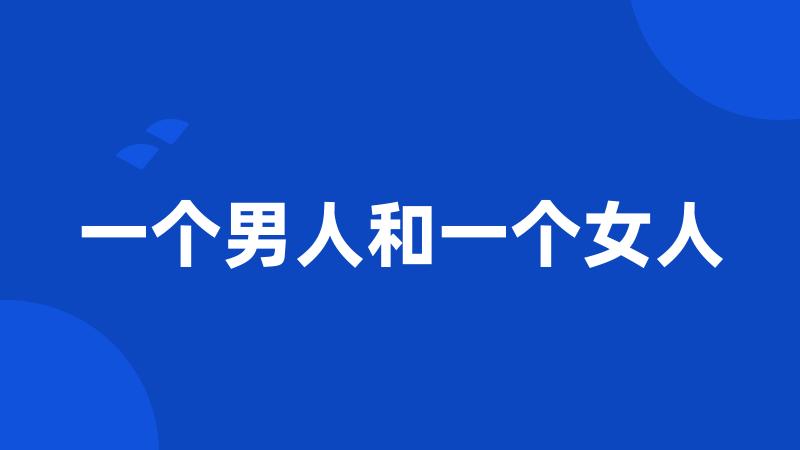 一个男人和一个女人